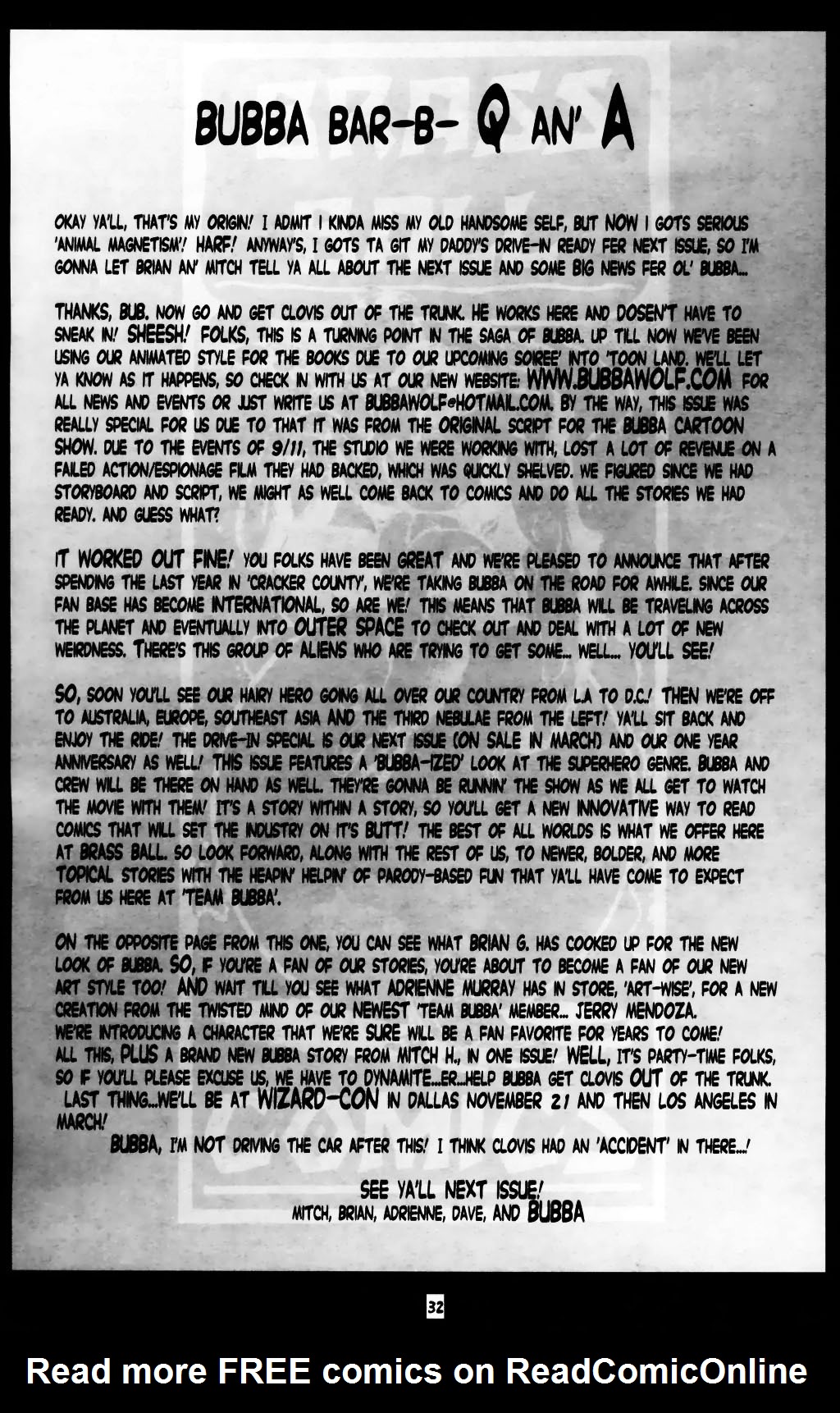 BUBBA BAR-B- Q AN' A

OKAY YA'LL, THAT'S MY ORIGIN! I ADMIT I KINDA MISS MY OLD HANDSOME SELF, BUT NOW I GOTS SERIOUS 'ANIMAL MAGNETISM'! HARF! ANYWAY'S, I GOTS TA GIT MY DADDY'S DRIVE-IN READY FER NEXT ISSUE, SO I'M GONNA LET BRIAN AN' MITCH TELL YA ALL ABOUT THE NEXT ISSUE AND SOME BIG NEWS FER OL' BUBBA...

THANKS, BUB. NOW GO AND GET CLOVIS OUT OF THE TRUNK. HE WORKS HERE AND DOSEN'T HAVE TO SNEAK IN! SHEESH! FOLKS, THIS IS A TURNING POINT IN THE SAGA OF BUBBA. UP TILL NOW WE'VE BEEN USING OUR ANIMATED STYLE FOR THE BOOKS DUE TO OUR UPCOMING SOIREE' INTO 'TOON LAND. WE'LL LET YA KNOW AS IT HAPPENS, SO CHECK IN WITH US AT OUR NEW WEBSITE: WWW.BUBBAWOLF.COM FOR ALL NEWS AND EVENTS OR JUST WRITE US AT BUBBAWOLF@HOTMAIL.COM. BY THE WAY, THIS ISSUE WAS REALLY SPECIAL FOR US DUE TO THAT IT WAS FROM THE ORIGINAL SCRIPT FOR THE BUBBA CARTOON SHOW. DUE TO THE EVENTS OF 9/11, THE STUDIO WE WERE WORKING WITH, LOST A LOT OF REVENUE ON A FAILED ACTION/ESPIONAGE FILM THEY HAD BACKED, WHICH WAS QUICKLY SHELVED. WE FIGURED SINCE WE HAD STORYBOARD AND SCRIPT, WE MIGHT AS WELL COME BACK TO COMICS AND DO ALL THE STORIES WE HAD READY. AND GUESS WHAT?

IT WORKED OUT FINE! YOU FOLKS HAVE BEEN GREAT AND WE'RE PLEASED TO ANNOUNCE THAT AFTER SPENDING THE LAST YEAR IN 'CRACKER COUNTY', WE'RE TAKING BUBBA ON THE ROAD FOR AWHILE. SINCE OUR FAN BASE HAS BECOME INTERNATIONAL, SO ARE WE! THIS MEANS THAT BUBBA WILL BE TRAVELING ACROSS THE PLANET AND EVENTUALLY INTO OUTER SPACE TO CHECK OUT AND DEAL WITH A LOT OF NEW WEIRDNESS. THERE'S THIS GROUP OF ALIENS WHO ARE TRYING TO GET SOME... WELL... YOU'LL SEE!

SO, SOON YOU'LL SEE OUR HAIRY HERO GOING ALL OVER OUR COUNTRY FROM L.A TO D.C.! THEN WE'RE OFF TO AUSTRALIA, EUROPE, SOUTHEAST ASIA AND THE THIRD NEBULAE FROM THE LEFT! YA'LL SIT BACK AND ENJOY THE RIDE! THE DRIVE-IN SPECIAL IS OUR NEXT ISSUE (ON SALE IN MARCH) AND OUR ONE YEAR ANNIVERSARY AS WELL! THIS ISSUE FEATURES A 'BUBBA-IZED' LOOK AT THE SUPERHERO GENRE. BUBBA AND CREW WILL BE THERE ON HAND AS WELL. THEY'RE GONNA BE RUNNIN' THE SHOW AS WE ALL GET TO WATCH THE MOVIE WITH THEM! IT'S A STORY WITHIN A STORY, SO YOU'LL GET A NEW INNOVATIVE WAY TO READ COMICS THAT WILL SET THE INDUSTRY ON IT'S BUTT! THE BEST OF ALL WORLDS IS WHAT WE OFFER HERE AT BRASS BALL. SO LOOK FORWARD, ALONG WITH THE REST OF US, TO NEWER, BOLDER, AND MORE TOPICAL STORIES WITH THE HEAPIN' HELPIN' OF PARODY-BASED FUN THAT YA'LL HAVE COME TO EXPECT FROM US HERE AT 'TEAM BUBBA'.

ON THE OPPOSITE PAGE FROM THIS ONE, YOU CAN SEE WHAT BRIAN G. HAS COOKED UP FOR THE NEW LOOK OF BUBBA. SO, IF YOU'RE A FAN OF OUR STORIES, YOU'RE ABOUT TO BECOME A FAN OF OUR NEW ART STYLE TOO! AND WAIT TILL YOU SEE WHAT ADRIENNE MURRAY HAS IN STORE, 'ART-WISE', FOR A NEW CREATION FROM THE TWISTED MIND OF OUR NEWEST 'TEAM BUBBA' MEMBER... JERRY MENDOZA. WE'RE INTRODUCING A CHARACTER THAT WE'RE SURE WILL BE A FAN FAVORITE FOR YEARS TO COME! ALL THIS, PLUS A BRAND NEW BUBBA STORY FROM MITCH H., IN ONE ISSUE! WELL, IT'S PARTY-TIME FOLKS, SO IF YOU'LL PLEASE EXCUSE US, WE HAVE TO DYNAMITE...ER...HELP BUBBA GET CLOVIS OUT OF THE TRUNK. LAST THING...WE'LL BE AT WIZARD-CON IN DALLAS NOVEMBER 21 AND THEN LOS ANGELES IN MARCH!

BUBBA, I'M NOT DRIVING THE CAR AFTER THIS! I THINK CLOVIS HAD AN 'ACCIDENT' IN THERE...!

SEE YA'LL NEXT ISSUE!
MITCH, BRIAN, ADRIENNE, DAVE, AND BUBBA

32

Read more FREE comics on ReadComicOnline